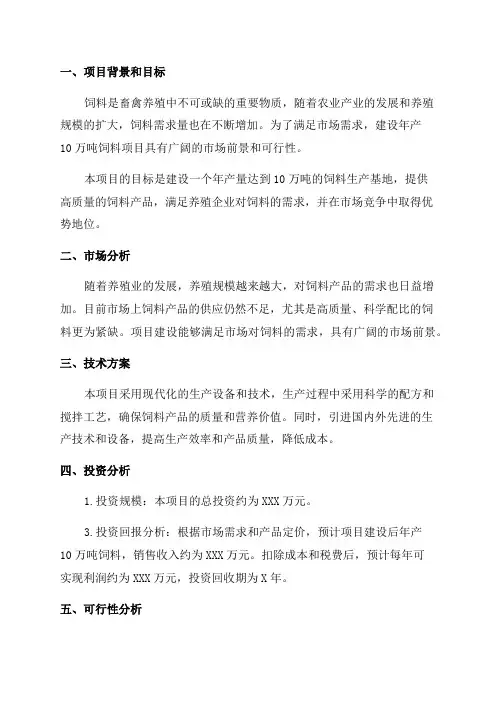 一、项目背景和目标

饲料是畜禽养殖中不可或缺的重要物质，随着农业产业的发展和养殖规模的扩大，饲料需求量也在不断增加。为了满足市场需求，建设年产10万吨饲料项目具有广阔的市场前景和可行性。

本项目的目标是建设一个年产量达到10万吨的饲料生产基地，提供高质量的饲料产品，满足养殖企业对饲料的需求，并在市场竞争中取得优势地位。

二、市场分析

随着养殖业的发展，养殖规模越来越大，对饲料产品的需求也日益增加。目前市场上饲料产品的供应仍然不足，尤其是高质量、科学配比的饲料更为紧缺。项目建设能够满足市场对饲料的需求，具有广阔的市场前景。

三、技术方案

本项目采用现代化的生产设备和技术，生产过程中采用科学的配方和搅拌工艺，确保饲料产品的质量和营养价值。同时，引进国内外先进的生产技术和设备，提高生产效率和产品质量，降低成本。

四、投资分析

1.投资规模：本项目的总投资约为XXX万元。

3.投资回报分析：根据市场需求和产品定价，预计项目建设后年产10万吨饲料，销售收入约为XXX万元。扣除成本和税费后，预计每年可实现利润约为XXX万元，投资回收期为X年。

五、可行性分析